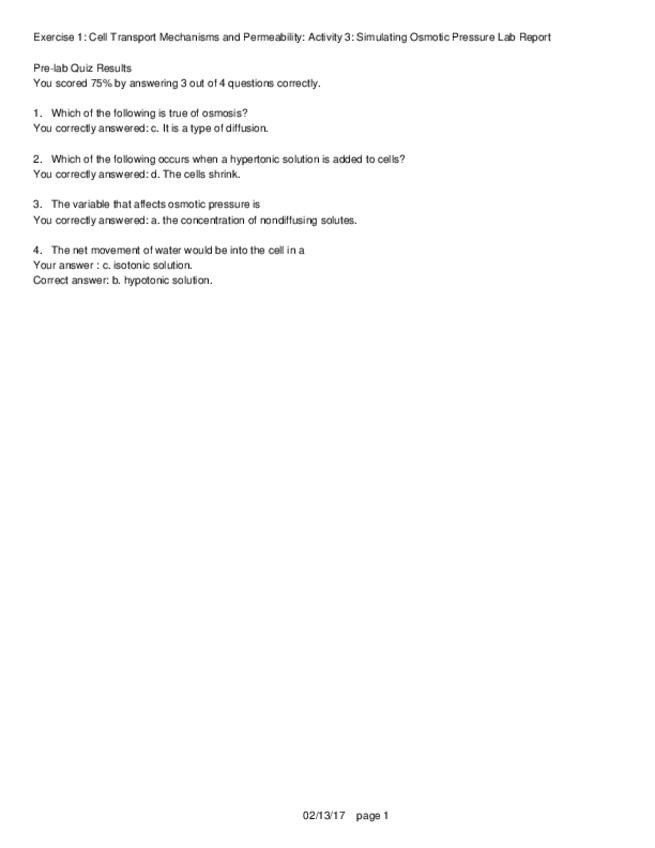 Exercise 1: Cell Transport Mechanisms and Permeability: Activity 3: Simulating Osmotic Pressure Lab Report

Pre-lab Quiz Results
You scored 75% by answering 3 out of 4 questions correctly.

1. Which of the following is true of osmosis?
You correctly answered: c. It is a type of diffusion.

2. Which of the following occurs when a hypertonic solution is added to cells?
You correctly answered: d. The cells shrink.

3. The variable that affects osmotic pressure is
You correctly answered: a. the concentration of nondiffusing solutes.

4. The net movement of water would be into the cell in a
Your answer : c. isotonic solution.
Correct answer: b. hypotonic solution.

02/13/17 page 1